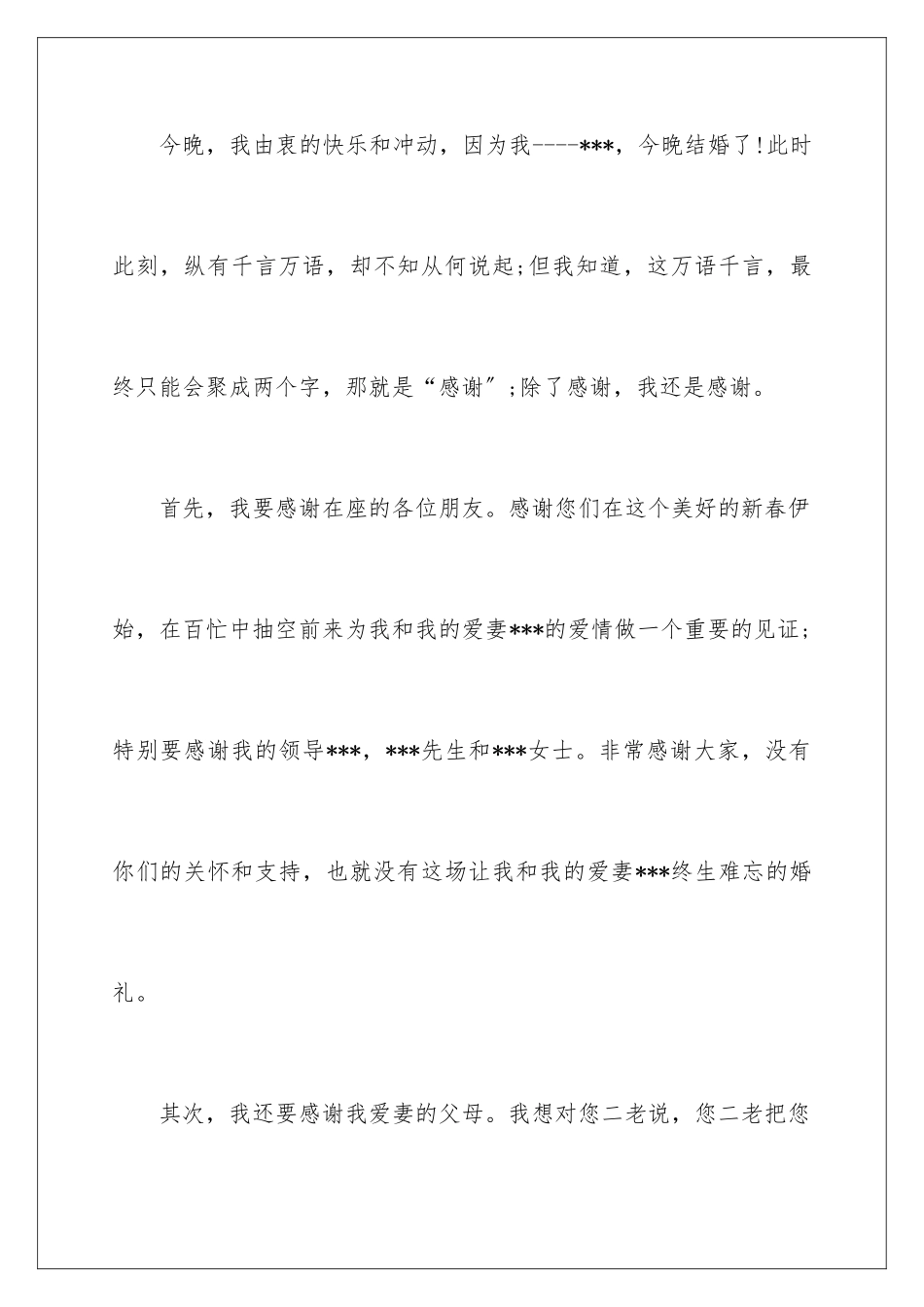 今晚，我由衷的快乐和冲动，因为我----***，今晚结婚了!此时此刻，纵有千言万语，却不知从何说起;但我知道，这万语千言，最终只能会聚成两个字，那就是“感谢”;除了感谢，我还是感谢。

首先，我要感谢在座的各位朋友。感谢您们在这个美好的新春伊始，在百忙中抽空前来为我和我的爱妻***的爱情做一个重要的见证;特别要感谢我的领导***，***先生和***女士。非常感谢大家，没有你们的关怀和支持，也就没有这场让我和我的爱妻***终生难忘的婚礼。

其次，我还要感谢我爱妻的父母。我想对您二老说，您二老把您